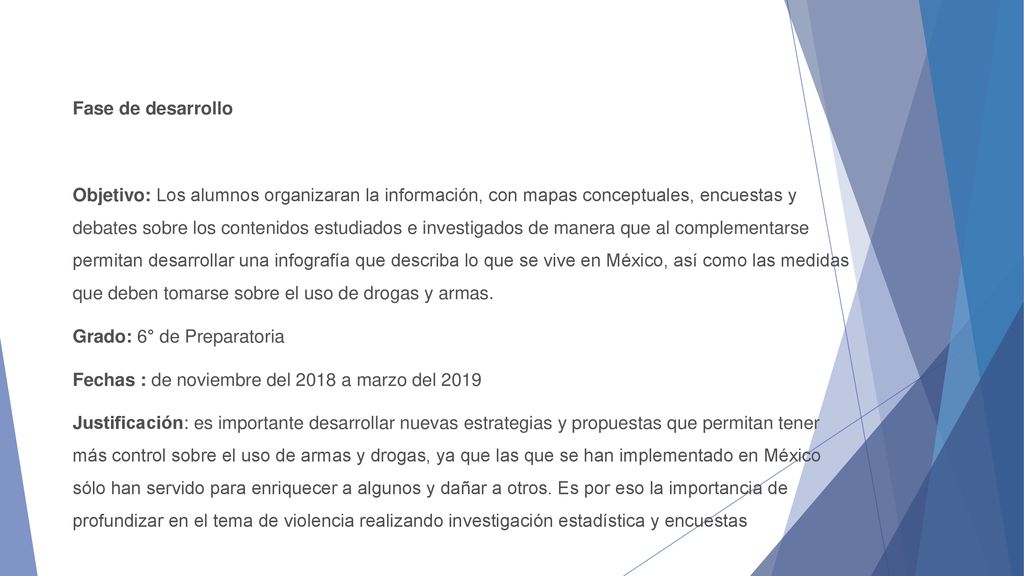 Fase de desarrollo

Objetivo: Los alumnos organizaran la información, con mapas conceptuales, encuestas y debates sobre los contenidos estudiados e investigados de manera que al complementarse permitan desarrollar una infografía que describa lo que se vive en México, así como las medidas que deben tomarse sobre el uso de drogas y armas.

Grado: 6° de Preparatoria

Fechas : de noviembre del 2018 a marzo del 2019

Justificación: es importante desarrollar nuevas estrategias y propuestas que permitan tener más control sobre el uso de armas y drogas, ya que las que se han implementado en México sólo han servido para enriquecer a algunos y dañar a otros. Es por eso la importancia de profundizar en el tema de violencia realizando investigación estadística y encuestas